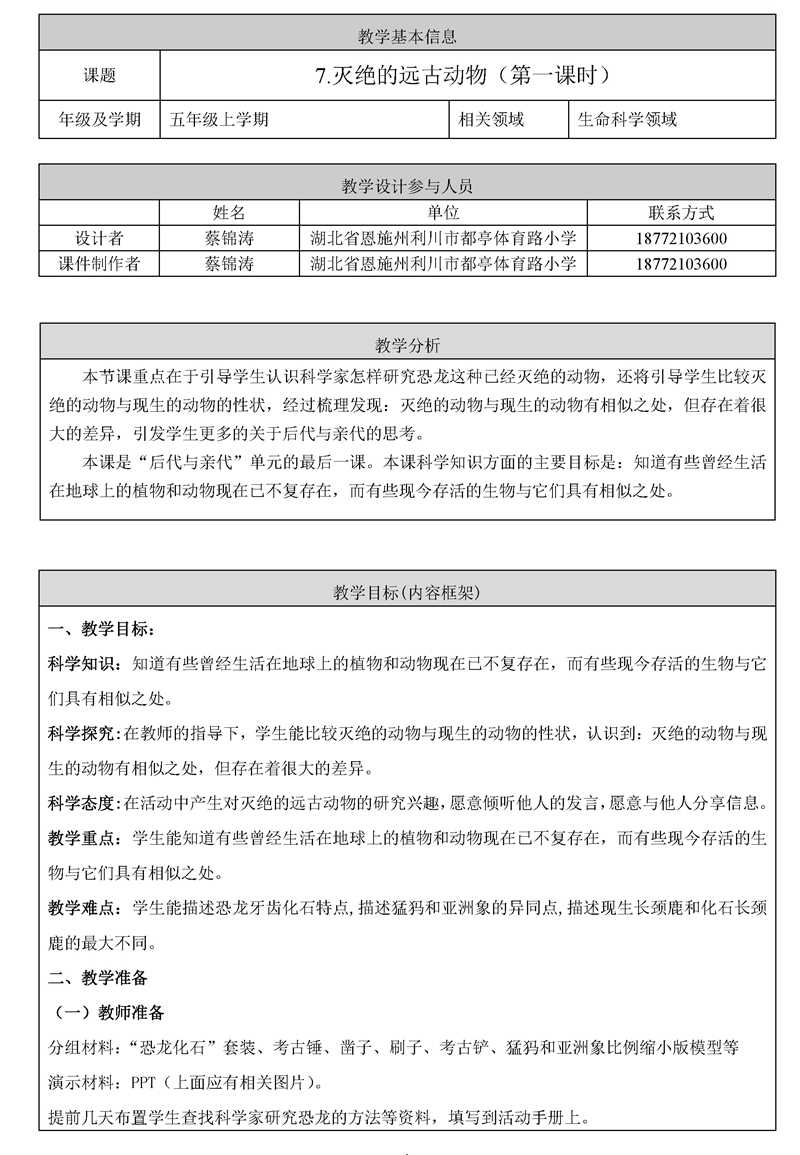 | 教学基本信息 | | | |
|---|---|---|---|
| 课题 | 7.灭绝的远古动物（第一课时） | | |
| 年级及学期 | 五年级上学期 | 相关领域 | 生命科学领域 |

| 教学设计参与人员 | | | |
|---|---|---|---|
| | 姓名 | 单位 | 联系方式 |
| 设计者 | 蔡锦涛 | 湖北省恩施州利川市都亭体育路小学 | 18772103600 |
| 课件制作者 | 蔡锦涛 | 湖北省恩施州利川市都亭体育路小学 | 18772103600 |

教学分析

本节课重点在于引导学生认识科学家怎样研究恐龙这种已经灭绝的动物，还将引导学生比较灭绝的动物与现生的动物的性状，经过梳理发现：灭绝的动物与现生的动物有相似之处，但存在着很大的差异，引发学生更多的关于后代与亲代的思考。

本课是“后代与亲代”单元的最后一课。本课科学知识方面的主要目标是：知道有些曾经生活在地球上的植物和动物现在已不复存在，而有些现今存活的生物与它们具有相似之处。

教学目标(内容框架)

一、教学目标：

科学知识：知道有些曾经生活在地球上的植物和动物现在已不复存在，而有些现今存活的生物与它们具有相似之处。

科学探究：在教师的指导下，学生能比较灭绝的动物与现生的动物的性状，认识到：灭绝的动物与现生的动物有相似之处，但存在着很大的差异。

科学态度：在活动中产生对灭绝的远古动物的研究兴趣，愿意倾听他人的发言，愿意与他人分享信息。

教学重点：学生能知道有些曾经生活在地球上的植物和动物现在已不复存在，而有些现今存活的生物与它们具有相似之处。

教学难点：学生能描述恐龙牙齿化石特点，描述猛犸和亚洲象的异同点，描述现生长颈鹿和化石长颈鹿的最大不同。

二、教学准备

（一）教师准备

分组材料：“恐龙化石”套装、考古锤、凿子、刷子、考古铲、猛犸和亚洲象比例缩小版模型等

演示材料：PPT（上面应有相关图片）。

提前几天布置学生查找科学家研究恐龙的方法等资料，填写到活动手册上。